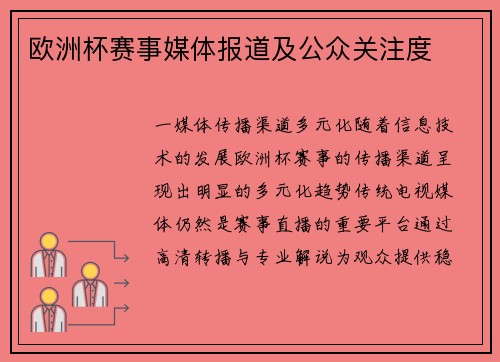 欧洲杯赛事媒体报道及公众关注度

一媒体传播渠道多元化随着信息技术的发展欧洲杯赛事的传播渠道呈现出明显的多元化趋势传统电视媒体仍然是赛事直播的重要平台通过高清转播与专业解说为观众提供稳